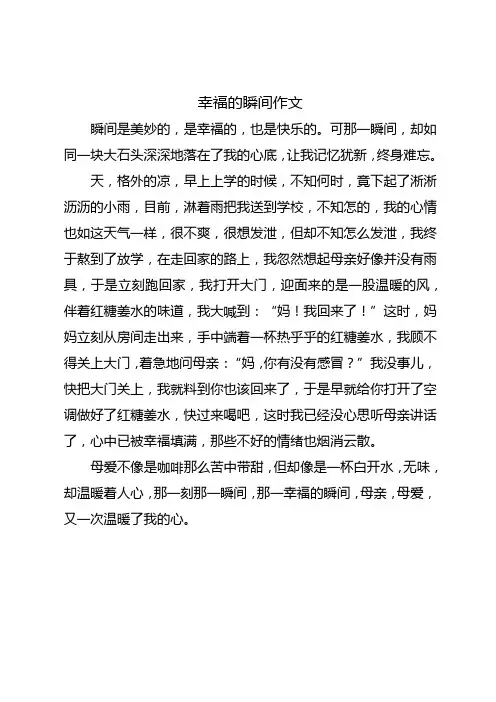 幸福的瞬间作文

瞬间是美妙的，是幸福的，也是快乐的。可那一瞬间，却如同一块大石头深深地落在了我的心底，让我记忆犹新，终身难忘。

天，格外的凉，早上上学的时候，不知何时，竟下起了淅淅沥沥的小雨，目前，淋着雨把我送到学校，不知怎的，我的心情也如这天气一样，很不爽，很想发泄，但却不知怎么发泄，我终于熬到了放学，在走回家的路上，我忽然想起母亲好像并没有雨具，于是立刻跑回家，我打开大门，迎面来的是一股温暖的风，伴着红糖姜水的味道，我大喊到：“妈！我回来了！”这时，妈妈立刻从房间走出来，手中端着一杯热乎乎的红糖姜水，我顾不得关上大门，着急地问母亲：“妈，你有没有感冒？”我没事儿，快把大门关上，我就料到你也该回来了，于是早就给你打开了空调做好了红糖姜水，快过来喝吧，这时我已经没心思听母亲讲话了，心中已被幸福填满，那些不好的情绪也烟消云散。

母爱不像是咖啡那么苦中带甜，但却像是一杯白开水，无味，却温暖着人心，那一刻那一瞬间，那一幸福的瞬间，母亲，母爱，又一次温暖了我的心。